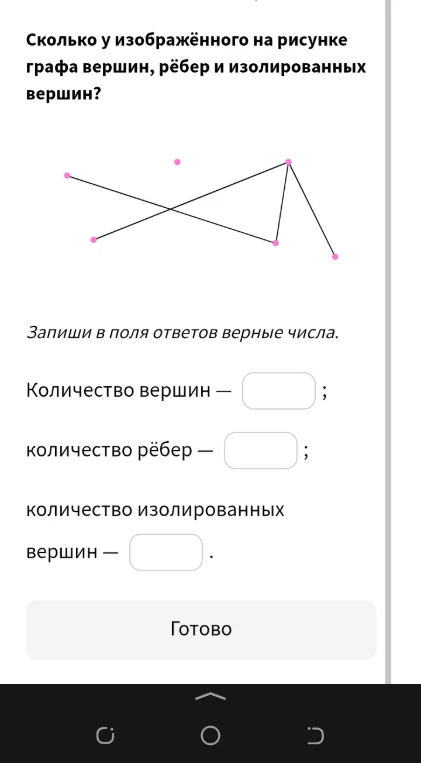 Сколько у изображённого на рисунке графа вершин, рёбер и изолированных вершин?

Запиши в поля ответов верные числа.

Количество вершин — ;

количество рёбер — ;

количество изолированных вершин — .

Готово